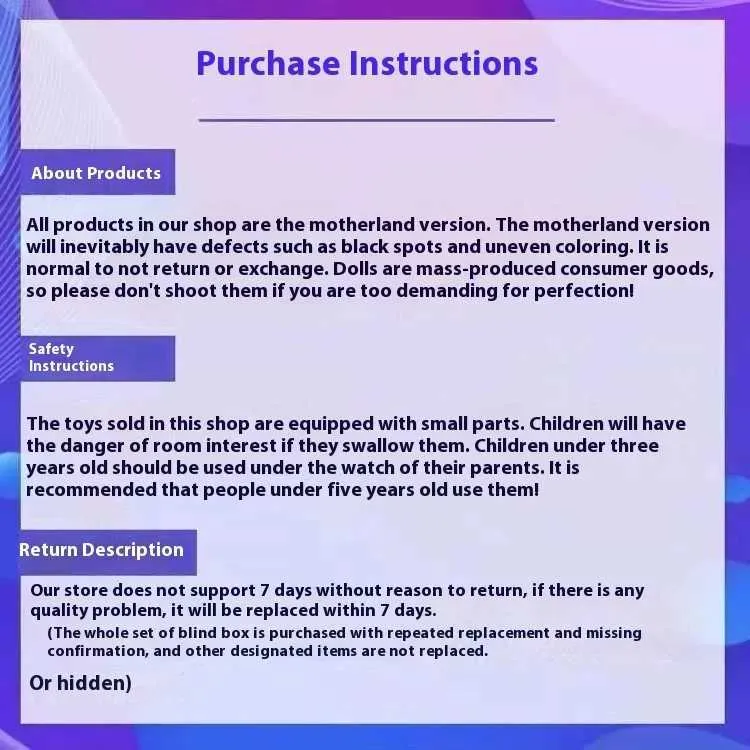 Purchase Instructions

About Products

All products in our shop are the motherland version. The motherland version will inevitably have defects such as black spots and uneven coloring. It is normal to not return or exchange. Dolls are mass-produced consumer goods, so please don't shoot them if you are too demanding for perfection!

Safety
Instructions

The toys sold in this shop are equipped with small parts. Children will have the danger of room interest if they swallow them. Children under three years old should be used under the watch of their parents. It is recommended that people under five years old use them!

Return Description

Our store does not support 7 days without reason to return, if there is any quality problem, it will be replaced within 7 days.

(The whole set of blind box is purchased with repeated replacement and missing confirmation, and other designated items are not replaced.

Or hidden)